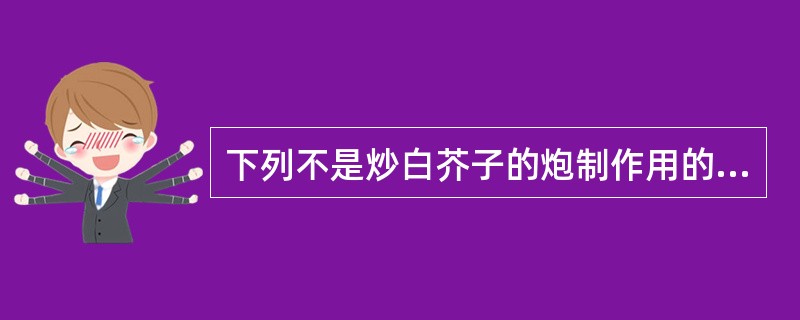 下列不是炒白芥子的炮制作用的...